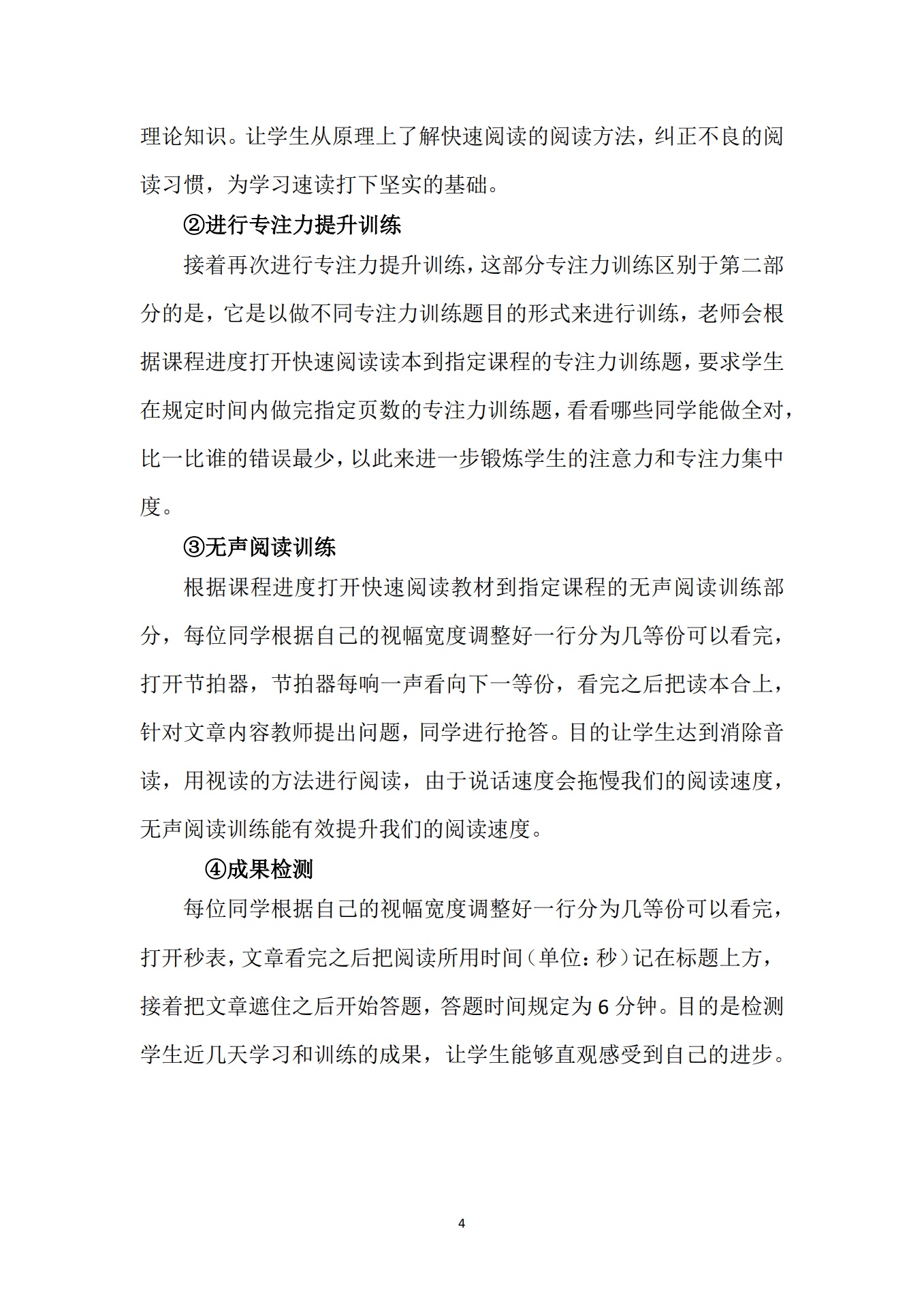 理论知识。让学生从原理上了解快速阅读的阅读方法，纠正不良的阅读习惯，为学习速读打下坚实的基础。

②进行专注力提升训练

接着再次进行专注力提升训练，这部分专注力训练区别于第二部分的是，它是以做不同专注力训练题目的形式来进行训练，老师会根据课程进度打开快速阅读读本到指定课程的专注力训练题，要求学生在规定时间内做完指定页数的专注力训练题，看看哪些同学能做全对，比一比谁的错误最少，以此来进一步锻炼学生的注意力和专注力集中度。

③无声阅读训练

根据课程进度打开快速阅读教材到指定课程的无声阅读训练部分，每位同学根据自己的视幅宽度调整好一行分为几等份可以看完，打开节拍器，节拍器每响一声看向下一等份，看完之后把读本合上，针对文章内容教师提出问题，同学进行抢答。目的让学生达到消除音读，用视读的方法进行阅读，由于说话速度会拖慢我们的阅读速度，无声阅读训练能有效提升我们的阅读速度。

④成果检测

每位同学根据自己的视幅宽度调整好一行分为几等份可以看完，打开秒表，文章看完之后把阅读所用时间（单位：秒）记在标题上方，接着把文章遮住之后开始答题，答题时间规定为 6 分钟。目的是检测学生近几天学习和训练的成果，让学生能够直观感受到自己的进步。

4